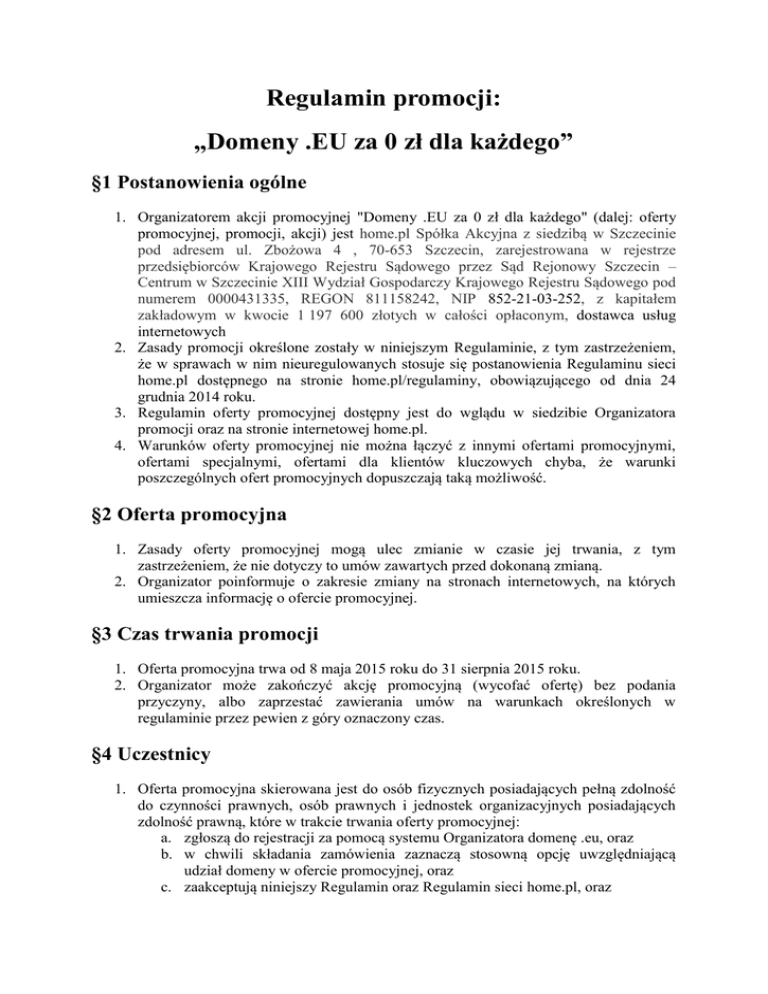 Regulamin promocji:

„Domeny .EU za 0 zł dla każdego”

§1 Postanowienia ogólne

1. Organizatorem akcji promocyjnej "Domeny .EU za 0 zł dla każdego" (dalej: oferty promocyjnej, promocji, akcji) jest home.pl Spółka Akcyjna z siedzibą w Szczecinie pod adresem ul. Zbożowa 4 , 70-653 Szczecin, zarejestrowana w rejestrze przedsiębiorców Krajowego Rejestru Sądowego przez Sąd Rejonowy Szczecin – Centrum w Szczecinie XIII Wydział Gospodarczy Krajowego Rejestru Sądowego pod numerem 0000431335, REGON 811158242, NIP 852-21-03-252, z kapitałem zakładowym w kwocie 1 197 600 złotych w całości opłaconym, dostawca usług internetowych
2. Zasady promocji określone zostały w niniejszym Regulaminie, z tym zastrzeżeniem, że w sprawach w nim nieuregulowanych stosuje się postanowienia Regulaminu sieci home.pl dostępnego na stronie home.pl/regulaminy, obowiązującego od dnia 24 grudnia 2014 roku.
3. Regulamin oferty promocyjnej dostępny jest do wglądu w siedzibie Organizatora promocji oraz na stronie internetowej home.pl.
4. Warunków oferty promocyjnej nie można łączyć z innymi ofertami promocyjnymi, ofertami specjalnymi, ofertami dla klientów kluczowych chyba, że warunki poszczególnych ofert promocyjnych dopuszczają taką możliwość.

§2 Oferta promocyjna

1. Zasady oferty promocyjnej mogą ulec zmianie w czasie jej trwania, z tym zastrzeżeniem, że nie dotyczy to umów zawartych przed dokonaną zmianą.
2. Organizator poinformuje o zakresie zmiany na stronach internetowych, na których umieszcza informację o ofercie promocyjnej.

§3 Czas trwania promocji

1. Oferta promocyjna trwa od 8 maja 2015 roku do 31 sierpnia 2015 roku.
2. Organizator może zakończyć akcję promocyjną (wycofać ofertę) bez podania przyczyny, albo zaprzestać zawierania umów na warunkach określonych w regulaminie przez pewien z góry oznaczony czas.

§4 Uczestnicy

1. Oferta promocyjna skierowana jest do osób fizycznych posiadających pełną zdolność do czynności prawnych, osób prawnych i jednostek organizacyjnych posiadających zdolność prawną, które w trakcie trwania oferty promocyjnej:
a. zgłoszą do rejestracji za pomocą systemu Organizatora domenę .eu, oraz
b. w chwili składania zamówienia zaznaczą stosowną opcję uwzględniającą udział domeny w ofercie promocyjnej, oraz
c. zaakceptują niniejszy Regulamin oraz Regulamin sieci home.pl, oraz